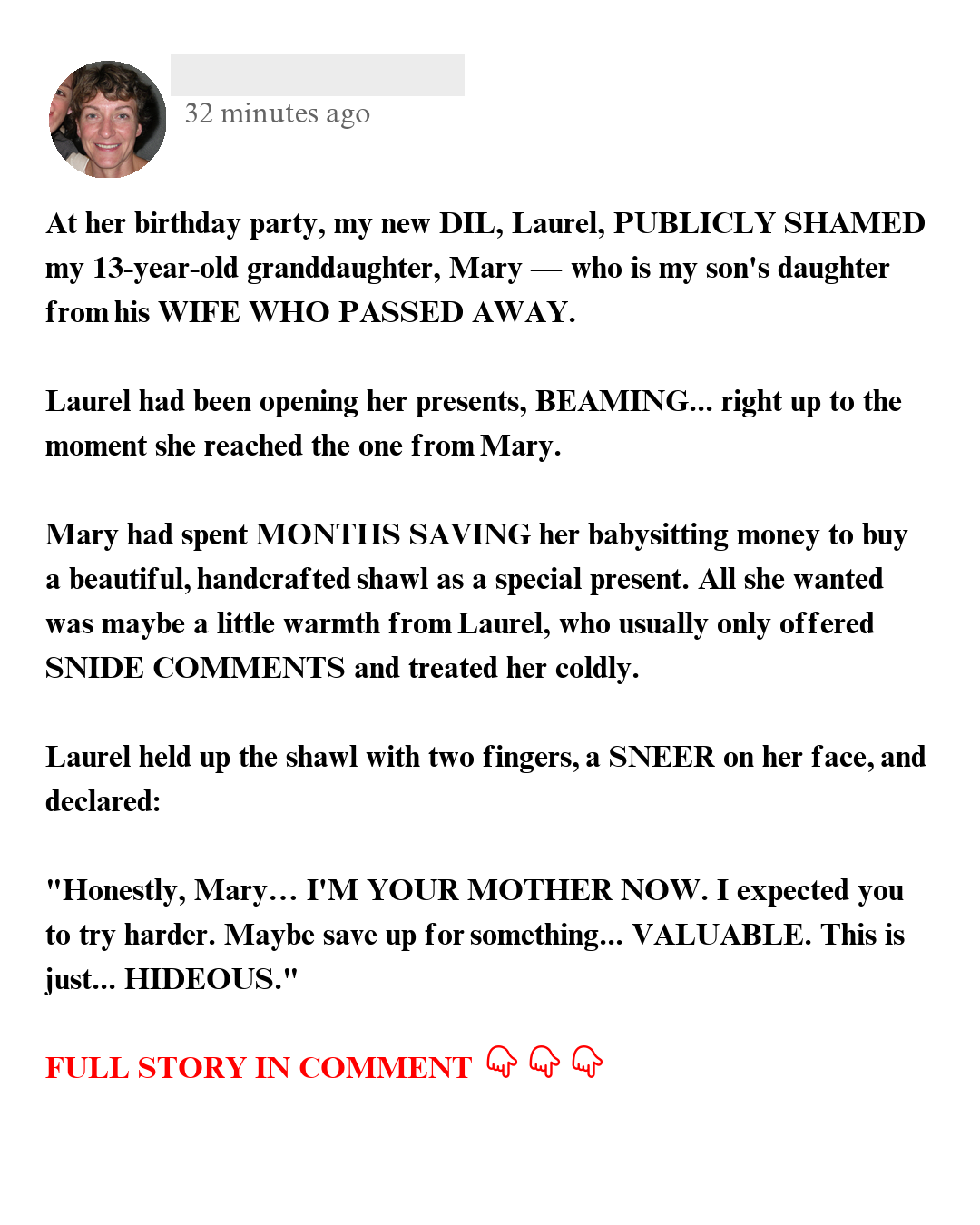 32 minutes ago

At her birthday party, my new DIL, Laurel, PUBLICLY SHAMED my 13-year-old granddaughter, Mary — who is my son's daughter from his WIFE WHO PASSED AWAY.

Laurel had been opening her presents, BEAMING... right up to the moment she reached the one from Mary.

Mary had spent MONTHS SAVING her babysitting money to buy a beautiful, handcrafted shawl as a special present. All she wanted was maybe a little warmth from Laurel, who usually only offered SNIDE COMMENTS and treated her coldly.

Laurel held up the shawl with two fingers, a SNEER on her face, and declared:

"Honestly, Mary… I'M YOUR MOTHER NOW. I expected you to try harder. Maybe save up for something... VALUABLE. This is just... HIDEOUS."

FULL STORY IN COMMENT 👇 👇 👇